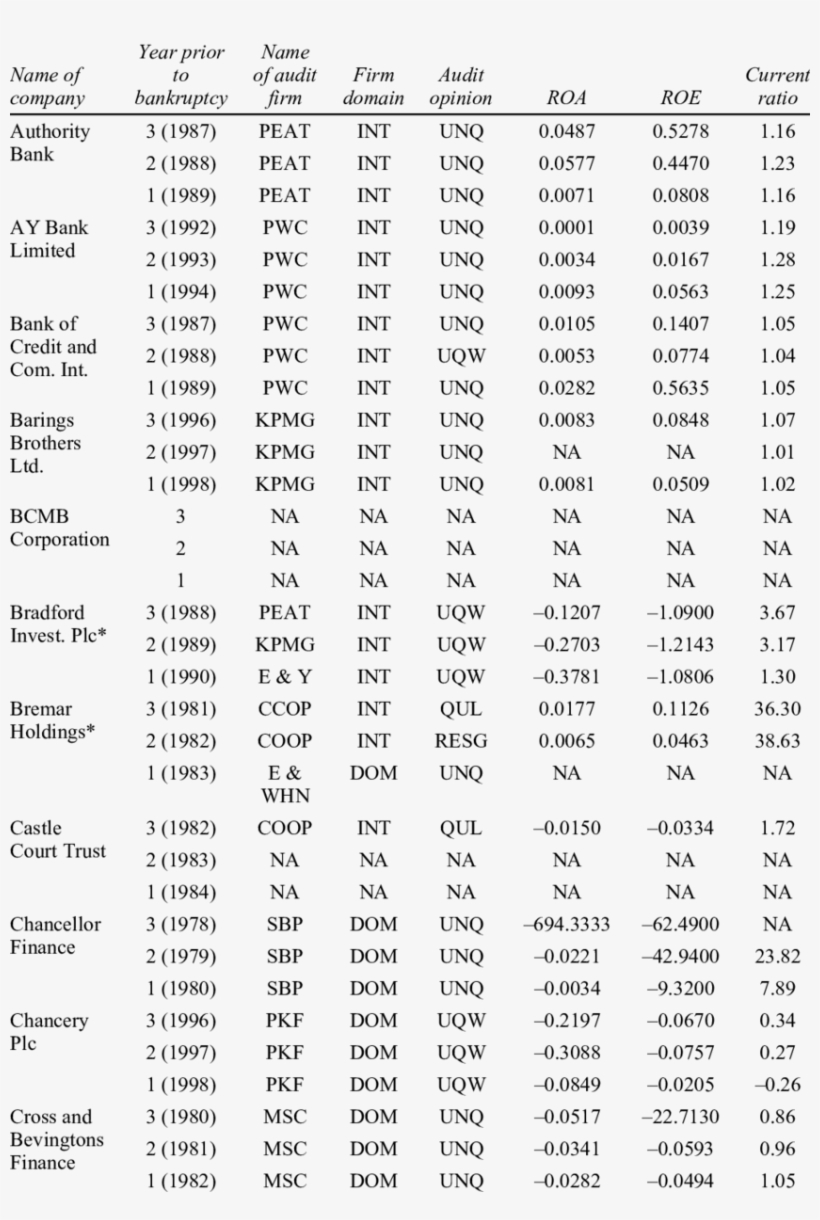 | Name of company | Year prior to bankruptcy | Name of audit firm | Firm domain | Audit opinion | ROA | ROE | Current ratio |
|---|---|---|---|---|---|---|---|
| Authority Bank | 3 (1987) | PEAT | INT | UNQ | 0.0487 | 0.5278 | 1.16 |
| | 2 (1988) | PEAT | INT | UNQ | 0.0577 | 0.4470 | 1.23 |
| | 1 (1989) | PEAT | INT | UNQ | 0.0071 | 0.0808 | 1.16 |
| AY Bank Limited | 3 (1992) | PWC | INT | UNQ | 0.0001 | 0.0039 | 1.19 |
| | 2 (1993) | PWC | INT | UNQ | 0.0034 | 0.0167 | 1.28 |
| | 1 (1994) | PWC | INT | UNQ | 0.0093 | 0.0563 | 1.25 |
| Bank of Credit and Com. Int. | 3 (1987) | PWC | INT | UNQ | 0.0105 | 0.1407 | 1.05 |
| | 2 (1988) | PWC | INT | UQW | 0.0053 | 0.0774 | 1.04 |
| | 1 (1989) | PWC | INT | UNQ | 0.0282 | 0.5635 | 1.05 |
| Barings Brothers Ltd. | 3 (1996) | KPMG | INT | UNQ | 0.0083 | 0.0848 | 1.07 |
| | 2 (1997) | KPMG | INT | UNQ | NA | NA | 1.01 |
| | 1 (1998) | KPMG | INT | UNQ | 0.0081 | 0.0509 | 1.02 |
| BCMB Corporation | 3 | NA | NA | NA | NA | NA | NA |
| | 2 | NA | NA | NA | NA | NA | NA |
| | 1 | NA | NA | NA | NA | NA | NA |
| Bradford Invest. Plc* | 3 (1988) | PEAT | INT | UQW | –0.1207 | –1.0900 | 3.67 |
| | 2 (1989) | KPMG | INT | UQW | –0.2703 | –1.2143 | 3.17 |
| | 1 (1990) | E & Y | INT | UQW | –0.3781 | –1.0806 | 1.30 |
| Bremar Holdings* | 3 (1981) | CCOP | INT | QUL | 0.0177 | 0.1126 | 36.30 |
| | 2 (1982) | COOP | INT | RESG | 0.0065 | 0.0463 | 38.63 |
| | 1 (1983) | E & WHN | DOM | UNQ | NA | NA | NA |
| Castle Court Trust | 3 (1982) | COOP | INT | QUL | –0.0150 | –0.0334 | 1.72 |
| | 2 (1983) | NA | NA | NA | NA | NA | NA |
| | 1 (1984) | NA | NA | NA | NA | NA | NA |
| Chancellor Finance | 3 (1978) | SBP | DOM | UNQ | –694.3333 | –62.4900 | NA |
| | 2 (1979) | SBP | DOM | UNQ | –0.0221 | –42.9400 | 23.82 |
| | 1 (1980) | SBP | DOM | UNQ | –0.0034 | –9.3200 | 7.89 |
| Chancery Plc | 3 (1996) | PKF | DOM | UQW | –0.2197 | –0.0670 | 0.34 |
| | 2 (1997) | PKF | DOM | UQW | –0.3088 | –0.0757 | 0.27 |
| | 1 (1998) | PKF | DOM | UQW | –0.0849 | –0.0205 | –0.26 |
| Cross and Bevingtons Finance | 3 (1980) | MSC | DOM | UNQ | –0.0517 | –22.7130 | 0.86 |
| | 2 (1981) | MSC | DOM | UNQ | –0.0341 | –0.0593 | 0.96 |
| | 1 (1982) | MSC | DOM | UNQ | –0.0282 | –0.0494 | 1.05 |